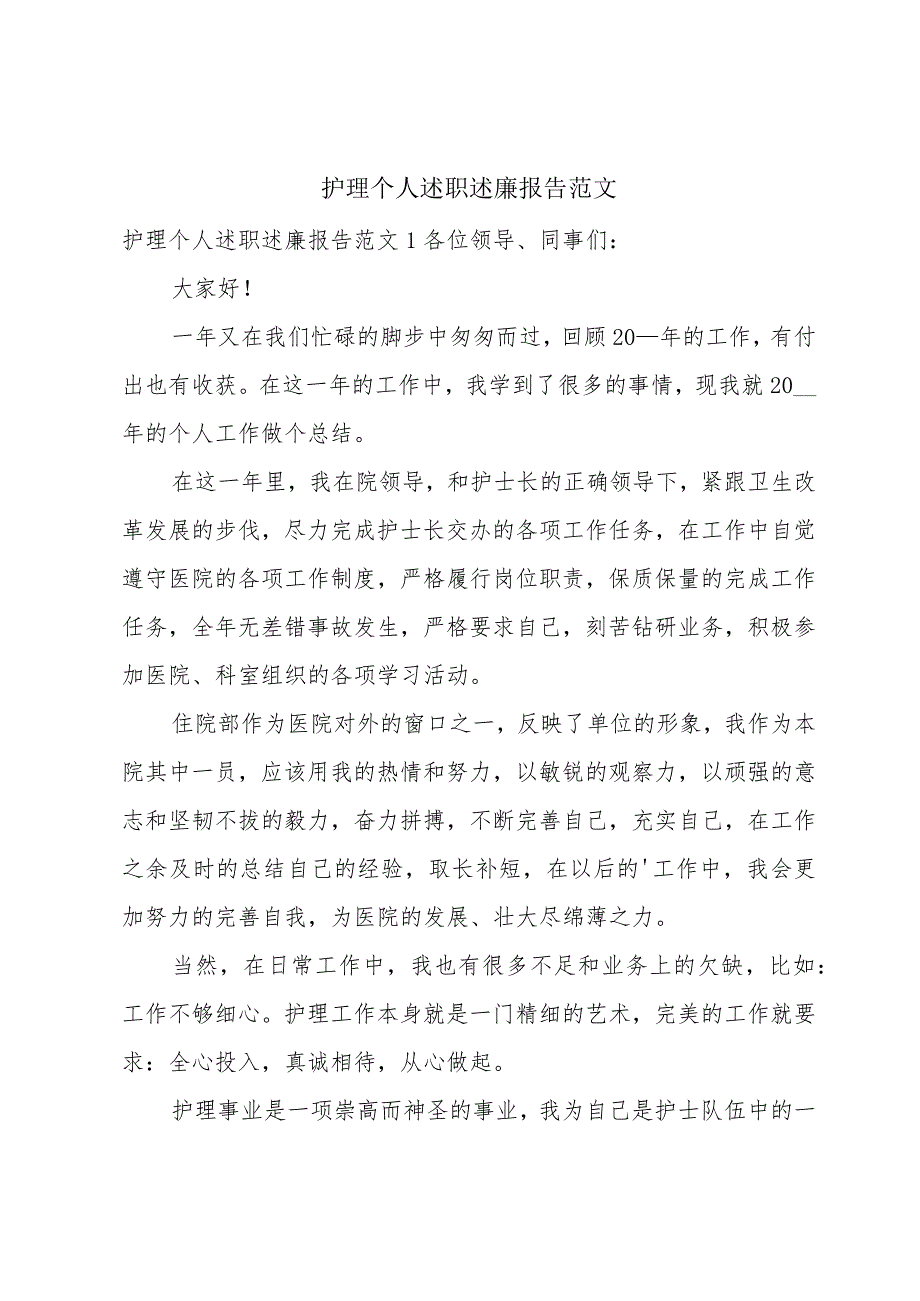 护理个人述职述廉报告范文

护理个人述职述廉报告范文1各位领导、同事们：

大家好！

一年又在我们忙碌的脚步中匆匆而过，回顾20—年的工作，有付出也有收获。在这一年的工作中，我学到了很多的事情，现我就20__年的个人工作做个总结。

在这一年里，我在院领导，和护士长的正确领导下，紧跟卫生改革发展的步伐，尽力完成护士长交办的各项工作任务，在工作中自觉遵守医院的各项工作制度，严格履行岗位职责，保质保量的完成工作任务，全年无差错事故发生，严格要求自己，刻苦钻研业务，积极参加医院、科室组织的各项学习活动。

住院部作为医院对外的窗口之一，反映了单位的形象，我作为本院其中一员，应该用我的热情和努力，以敏锐的观察力，以顽强的意志和坚韧不拔的毅力，奋力拼搏，不断完善自己，充实自己，在工作之余及时的总结自己的经验，取长补短，在以后的'工作中，我会更加努力的完善自我，为医院的发展、壮大尽绵薄之力。

当然，在日常工作中，我也有很多不足和业务上的欠缺，比如：工作不够细心。护理工作本身就是一门精细的艺术，完美的工作就要求：全心投入，真诚相待，从心做起。

护理事业是一项崇高而神圣的事业，我为自己是护士队伍中的一